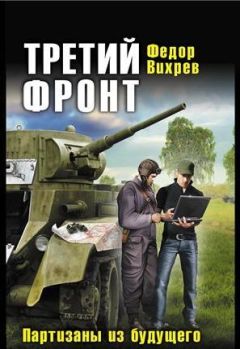 ТРЕТИЙ ФРОНТ

Федор Вихрев

Партизаны из будущего